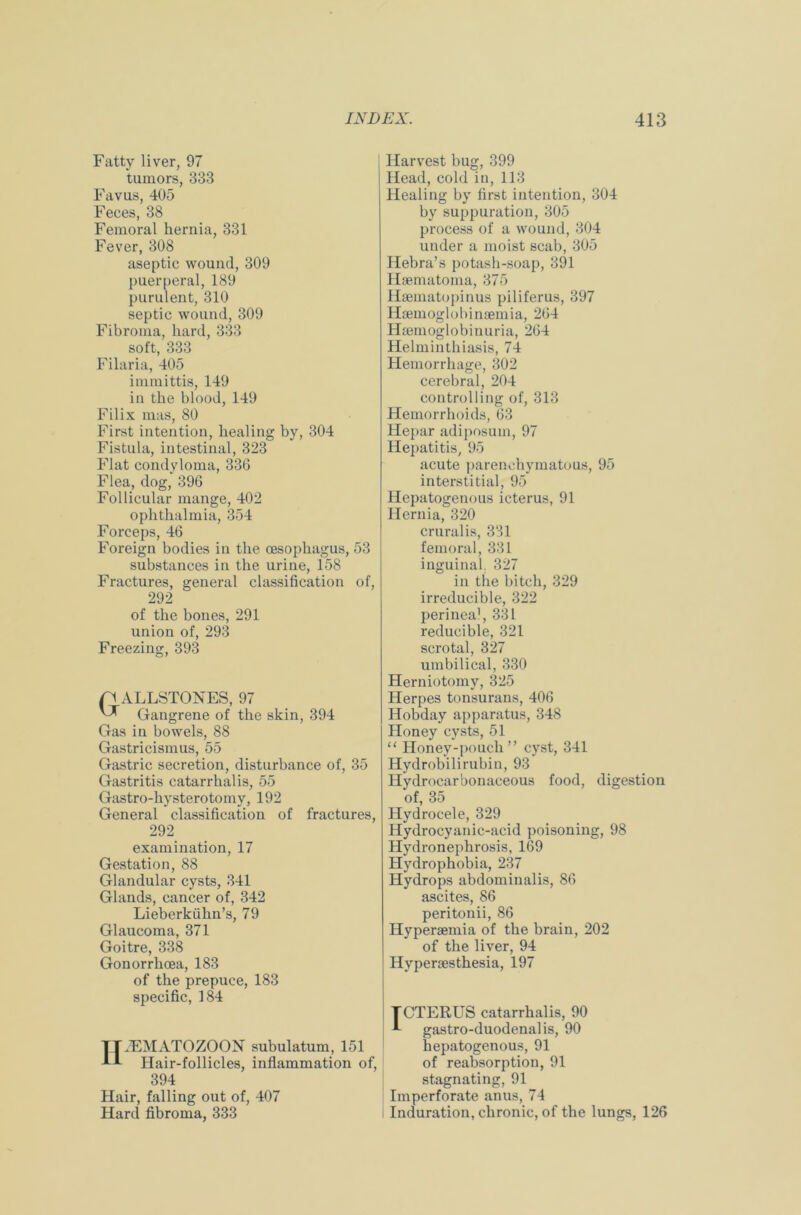 INDEX. 413

Fatty liver, 97
tumors, 333
Favus, 405
Feces, 38
Femoral hernia, 331
Fever, 308
aseptic wound, 309
puerperal, 189
purulent, 310
septic wound, 309
Fibroma, hard, 333
soft, 333
Filaria, 405
immittis, 149
in the blood, 149
Filix mas, 80
First intention, healing by, 304
Fistula, intestinal, 323
Flat condyloma, 336
Flea, dog, 396
Follicular mange, 402
ophthalmia, 354
Forceps, 46
Foreign bodies in the œsophagus, 53
substances in the urine, 158
Fractures, general classification of, 292
of the bones, 291
union of, 293
Freezing, 393

GALLSTONES, 97
Gangrene of the skin, 394
Gas in bowels, 88
Gastricismus, 55
Gastric secretion, disturbance of, 35
Gastritis catarrhalis, 55
Gastro-hysterotomy, 192
General classification of fractures, 292
examination, 17
Gestation, 88
Glandular cysts, 341
Glands, cancer of, 342
Lieberkühn's, 79
Glaucoma, 371
Goitre, 338
Gonorrhœa, 183
of the prepuce, 183
specific, 184

HÆMATOZOON subulatum, 151
Hair-follicles, inflammation of, 394
Hair, falling out of, 407
Hard fibroma, 333

Harvest bug, 399
Head, cold in, 113
Healing by first intention, 304
by suppuration, 305
process of a wound, 304
under a moist scab, 305
Hebra's potash-soap, 391
Hæmatoma, 375
Hæmatopinus piliferus, 397
Hæmoglobinæmia, 264
Hæmoglobinuria, 264
Helminthiasis, 74
Hemorrhage, 302
cerebral, 204
controlling of, 313
Hemorrhoids, 63
Hepar adiposum, 97
Hepatitis, 95
acute parenchymatous, 95
interstitial, 95
Hepatogenous icterus, 91
Hernia, 320
cruralis, 331
femoral, 331
inguinal, 327
in the bitch, 329
irreducible, 322
perineal, 331
reducible, 321
scrotal, 327
umbilical, 330
Herniotomy, 325
Herpes tonsurans, 406
Hobday apparatus, 348
Honey cysts, 51
"Honey-pouch" cyst, 341
Hydrobilirubin, 93
Hydrocarbonaceous food, digestion of, 35
Hydrocele, 329
Hydrocyanic-acid poisoning, 98
Hydronephrosis, 169
Hydrophobia, 237
Hydrops abdominalis, 86
ascites, 86
peritonii, 86
Hyperæmia of the brain, 202
of the liver, 94
Hyperæsthesia, 197

ICTERUS catarrhalis, 90
gastro-duodenalis, 90
hepatogenous, 91
of reabsorption, 91
stagnating, 91
Imperforate anus, 74
Induration, chronic, of the lungs, 126